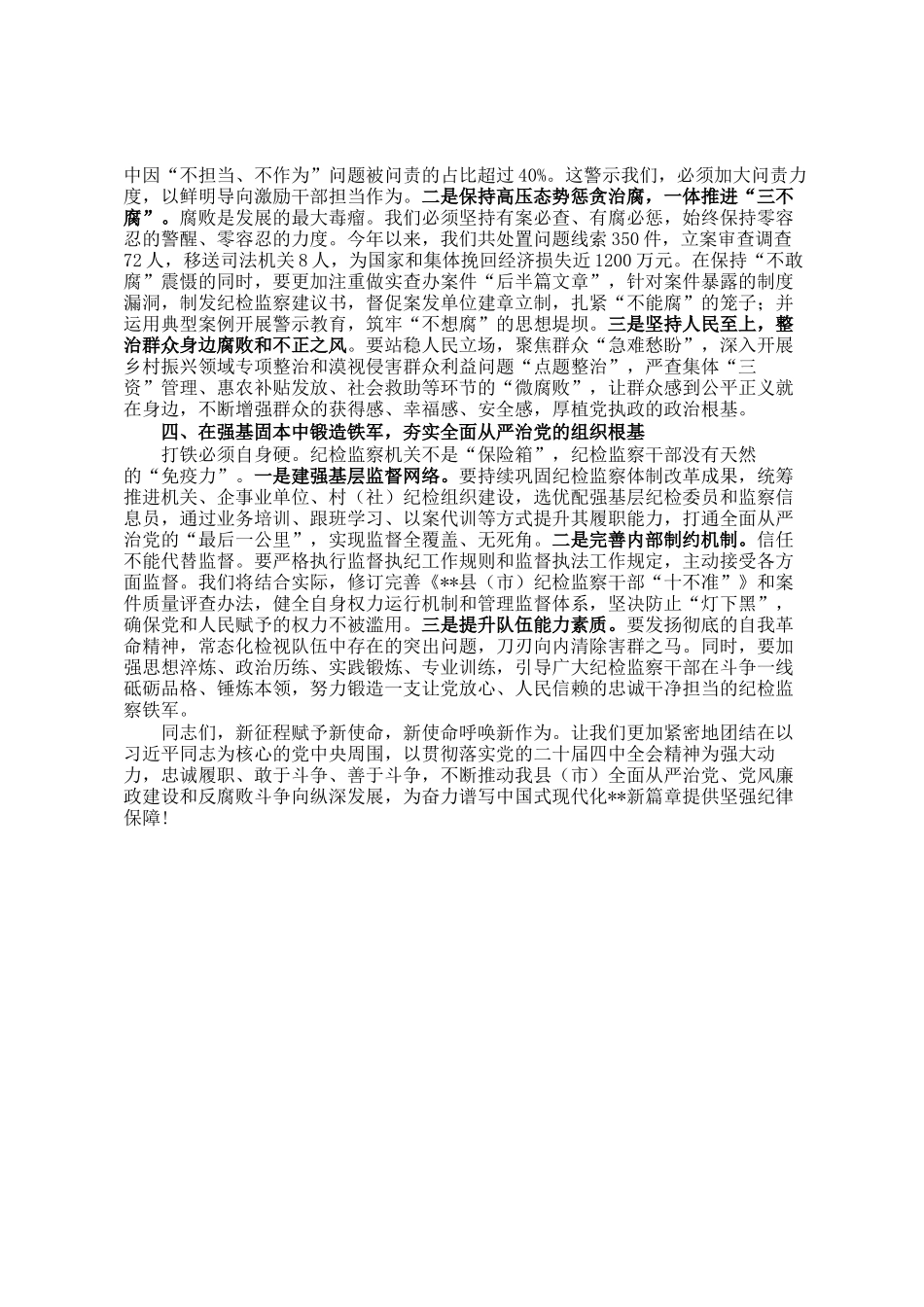 中因“不担当、不作为”问题被问责的占比超过40%。这警示我们，必须加大问责力度，以鲜明导向激励干部担当作为。二是保持高压态势惩贪治腐，一体推进“三不腐”。腐败是发展的最大毒瘤。我们必须坚持有案必查、有腐必惩，始终保持零容忍的警醒、零容忍的力度。今年以来，我们共处置问题线索350件，立案审查调查72人，移送司法机关8人，为国家和集体挽回经济损失近1200万元。在保持“不敢腐”震慑的同时，要更加注重做实查办案件“后半篇文章”，针对案件暴露的制度漏洞，制发纪检监察建议书，督促案发单位建章立制，扎紧“不能腐”的笼子；并运用典型案例开展警示教育，筑牢“不想腐”的思想堤坝。三是坚持人民至上，整治群众身边腐败和不正之风。要站稳人民立场，聚焦群众“急难愁盼”，深入开展乡村振兴领域专项整治和漠视侵害群众利益问题“点题整治”，严查集体“三资”管理、惠农补贴发放、社会救助等环节的“微腐败”，让群众感到公平正义就在身边，不断增强群众的获得感、幸福感、安全感，厚植党执政的政治根基。

四、在强基固本中锻造铁军，夯实全面从严治党的组织根基

打铁必须自身硬。纪检监察机关不是“保险箱”，纪检监察干部没有天然的“免疫力”。一是建强基层监督网络。要持续巩固纪检监察体制改革成果，统筹推进机关、企事业单位、村（社）纪检组织建设，选优配强基层纪检委员和监察信息员，通过业务培训、跟班学习、以案代训等方式提升其履职能力，打通全面从严治党的“最后一公里”，实现监督全覆盖、无死角。二是完善内部制约机制。信任不能代替监督。要严格执行监督执纪工作规则和监督执法工作规定，主动接受各方面监督。我们将结合实际，修订完善《**县（市）纪检监察干部“十不准”》和案件质量评查办法，健全自身权力运行机制和管理监督体系，坚决防止“灯下黑”，确保党和人民赋予的权力不被滥用。三是提升队伍能力素质。要发扬彻底的自我革命精神，常态化检视队伍中存在的突出问题，刀刃向内清除害群之马。同时，要加强思想淬炼、政治历练、实践锻炼、专业训练，引导广大纪检监察干部在斗争一线砥砺品格、锤炼本领，努力锻造一支让党放心、人民信赖的忠诚干净担当的纪检监察铁军。

同志们，新征程赋予新使命，新使命呼唤新作为。让我们更加紧密地团结在以习近平同志为核心的党中央周围，以贯彻落实党的二十届四中全会精神为强大动力，忠诚履职、敢于斗争、善于斗争，不断推动我县（市）全面从严治党、党风廉政建设和反腐败斗争向纵深发展，为奋力谱写中国式现代化**新篇章提供坚强纪律保障!